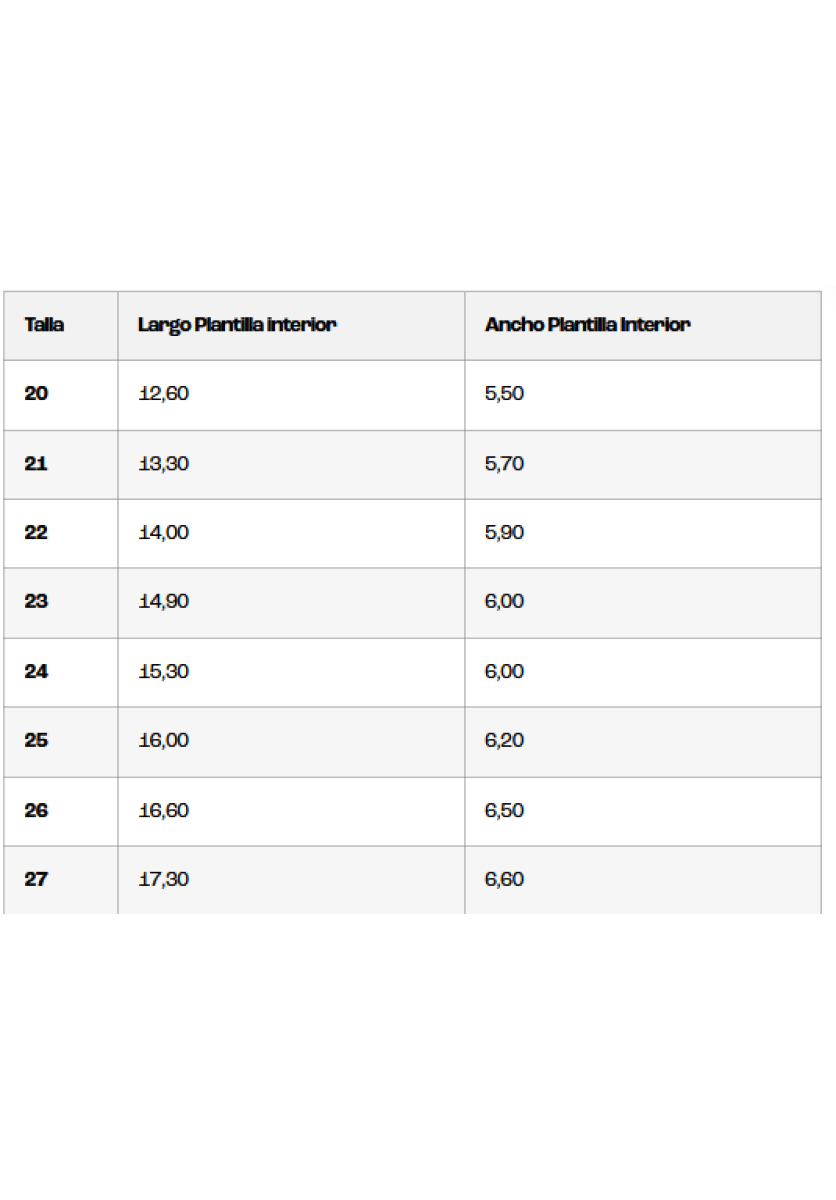 | Talla | Largo Plantilla interior | Ancho Plantilla Interior |
|---|---|---|
| 20 | 12,60 | 5,50 |
| 21 | 13,30 | 5,70 |
| 22 | 14,00 | 5,90 |
| 23 | 14,90 | 6,00 |
| 24 | 15,30 | 6,00 |
| 25 | 16,00 | 6,20 |
| 26 | 16,60 | 6,50 |
| 27 | 17,30 | 6,60 |